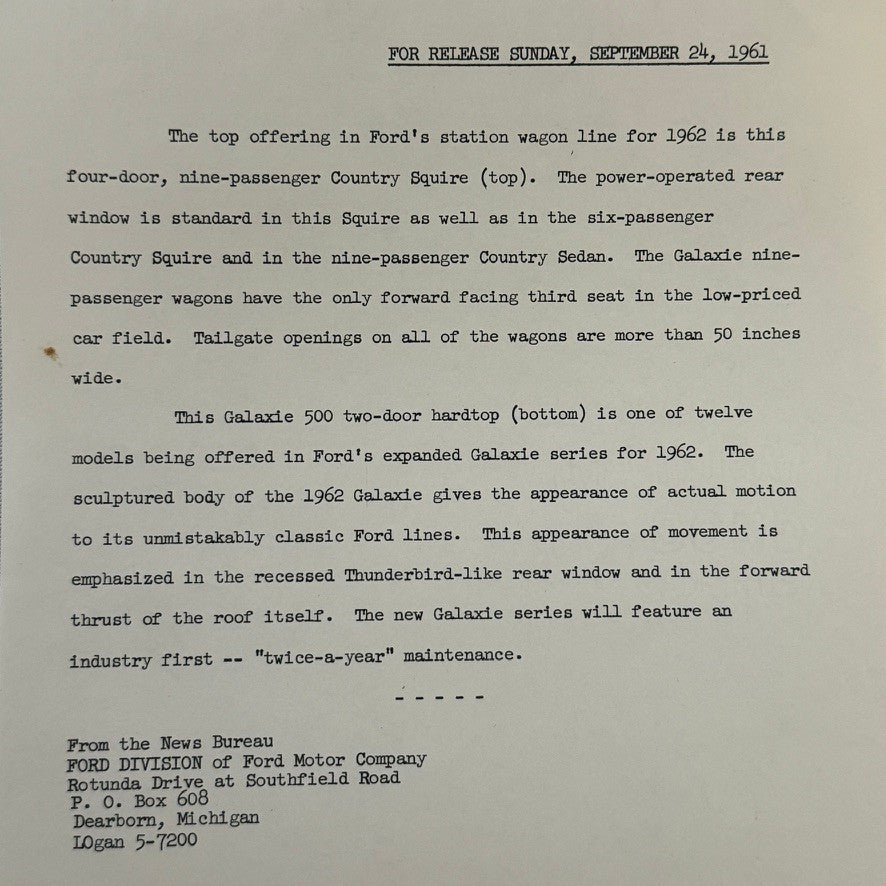 FOR RELEASE SUNDAY, SEPTEMBER 24, 1961

The top offering in Ford's station wagon line for 1962 is this four-door, nine-passenger Country Squire (top). The power-operated rear window is standard in this Squire as well as in the six-passenger Country Squire and in the nine-passenger Country Sedan. The Galaxie nine-passenger wagons have the only forward facing third seat in the low-priced car field. Tailgate openings on all of the wagons are more than 50 inches wide.

This Galaxie 500 two-door hardtop (bottom) is one of twelve models being offered in Ford's expanded Galaxie series for 1962. The sculptured body of the 1962 Galaxie gives the appearance of actual motion to its unmistakably classic Ford lines. This appearance of movement is emphasized in the recessed Thunderbird-like rear window and in the forward thrust of the roof itself. The new Galaxie series will feature an industry first -- "twice-a-year" maintenance.

- - - - -

From the News Bureau
FORD DIVISION of Ford Motor Company
Rotunda Drive at Southfield Road
P. O. Box 608
Dearborn, Michigan
LOgan 5-7200